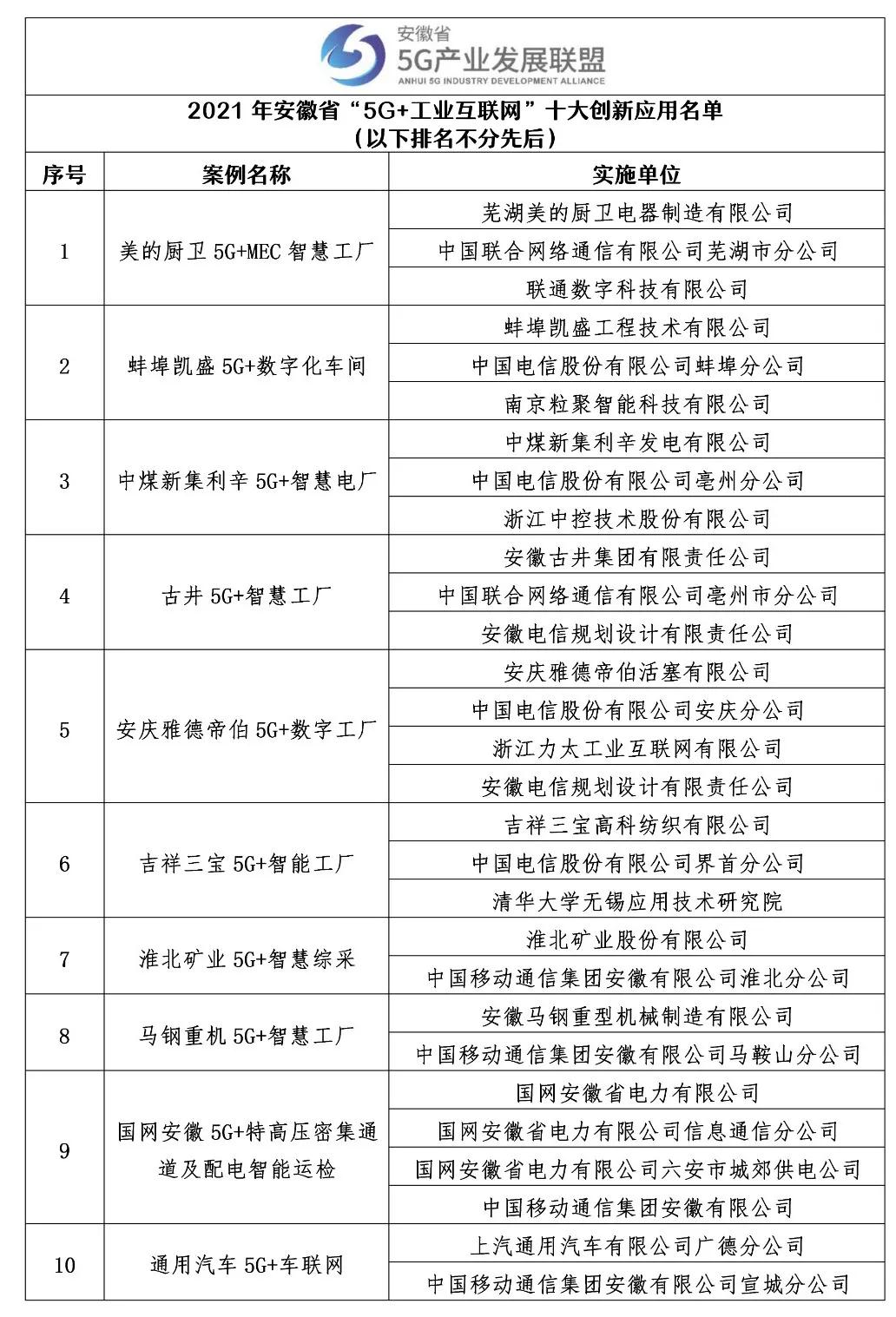 安徽省
5G产业发展联盟
ANHUI 5G INDUSTRY DEVELOPMENT ALLIANCE

2021 年安徽省“5G+工业互联网”十大创新应用名单
（以下排名不分先后）

| 序号 | 案例名称 | 实施单位 |
|---|---|---|
| 1 | 美的厨卫 5G+MEC 智慧工厂 | 芜湖美的厨卫电器制造有限公司 |
| | | 中国联合网络通信有限公司芜湖市分公司 |
| | | 联通数字科技有限公司 |
| 2 | 蚌埠凯盛 5G+数字化车间 | 蚌埠凯盛工程技术有限公司 |
| | | 中国电信股份有限公司蚌埠分公司 |
| | | 南京粒聚智能科技有限公司 |
| 3 | 中煤新集利辛 5G+智慧电厂 | 中煤新集利辛发电有限公司 |
| | | 中国电信股份有限公司亳州分公司 |
| | | 浙江中控技术股份有限公司 |
| 4 | 古井 5G+智慧工厂 | 安徽古井集团有限责任公司 |
| | | 中国联合网络通信有限公司亳州市分公司 |
| | | 安徽电信规划设计有限责任公司 |
| 5 | 安庆雅德帝伯 5G+数字工厂 | 安庆雅德帝伯活塞有限公司 |
| | | 中国电信股份有限公司安庆分公司 |
| | | 浙江力太工业互联网有限公司 |
| | | 安徽电信规划设计有限责任公司 |
| 6 | 吉祥三宝 5G+智能工厂 | 吉祥三宝高科纺织有限公司 |
| | | 中国电信股份有限公司界首分公司 |
| | | 清华大学无锡应用技术研究院 |
| 7 | 淮北矿业 5G+智慧综采 | 淮北矿业股份有限公司 |
| | | 中国移动通信集团安徽有限公司淮北分公司 |
| 8 | 马钢重机 5G+智慧工厂 | 安徽马钢重型机械制造有限公司 |
| | | 中国移动通信集团安徽有限公司马鞍山分公司 |
| 9 | 国网安徽 5G+特高压密集通道及配电智能运检 | 国网安徽省电力有限公司 |
| | | 国网安徽省电力有限公司信息通信分公司 |
| | | 国网安徽省电力有限公司六安市城郊供电公司 |
| | | 中国移动通信集团安徽有限公司 |
| 10 | 通用汽车 5G+车联网 | 上汽通用汽车有限公司广德分公司 |
| | | 中国移动通信集团安徽有限公司宣城分公司 |